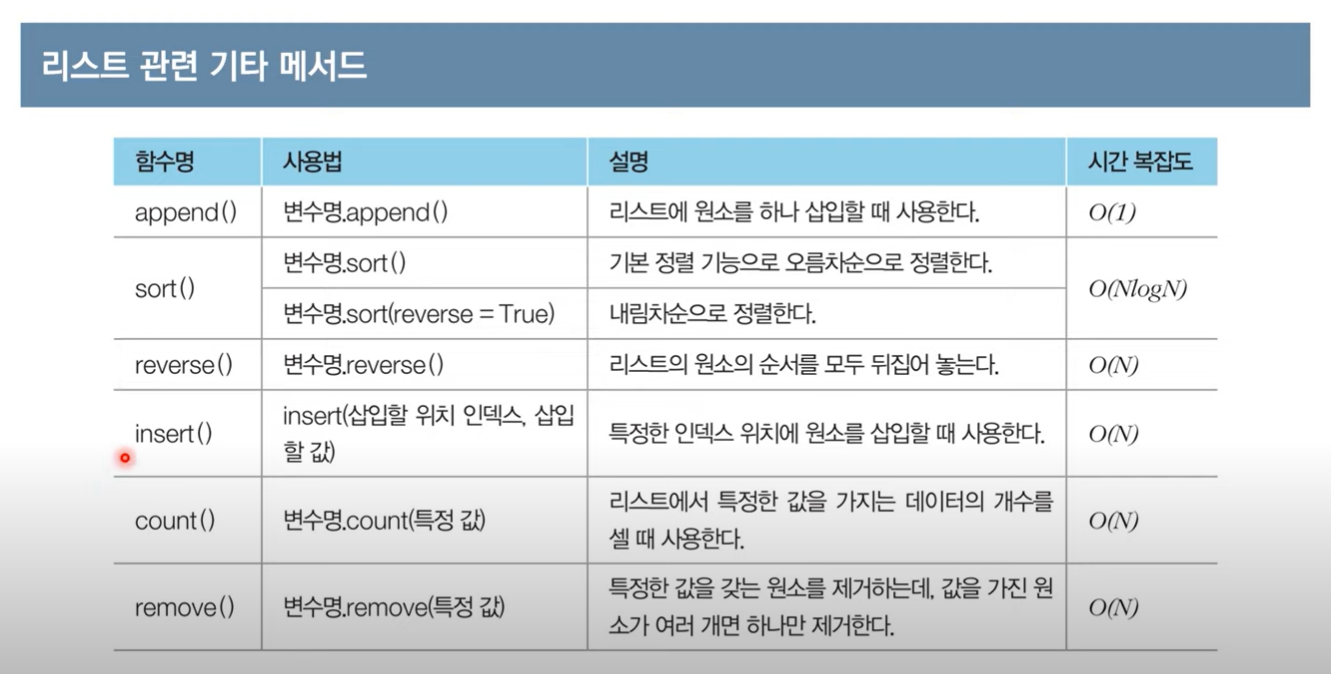 리스트 관련 기타 메서드

| 함수명 | 사용법 | 설명 | 시간 복잡도 |
|---|---|---|---|
| append() | 변수명.append() | 리스트에 원소를 하나 삽입할 때 사용한다. | $O(1)$ |
| sort() | 변수명.sort() | 기본 정렬 기능으로 오름차순으로 정렬한다. | $O(NlogN)$ |
| | 변수명.sort(reverse = True) | 내림차순으로 정렬한다. | |
| reverse() | 변수명.reverse() | 리스트의 원소의 순서를 모두 뒤집어 놓는다. | $O(N)$ |
| insert() | insert(삽입할 위치 인덱스, 삽입할 값) | 특정한 인덱스 위치에 원소를 삽입할 때 사용한다. | $O(N)$ |
| count() | 변수명.count(특정 값) | 리스트에서 특정한 값을 가지는 데이터의 개수를 셀 때 사용한다. | $O(N)$ |
| remove() | 변수명.remove(특정 값) | 특정한 값을 갖는 원소를 제거하는데, 값을 가진 원소가 여러 개면 하나만 제거한다. | $O(N)$ |